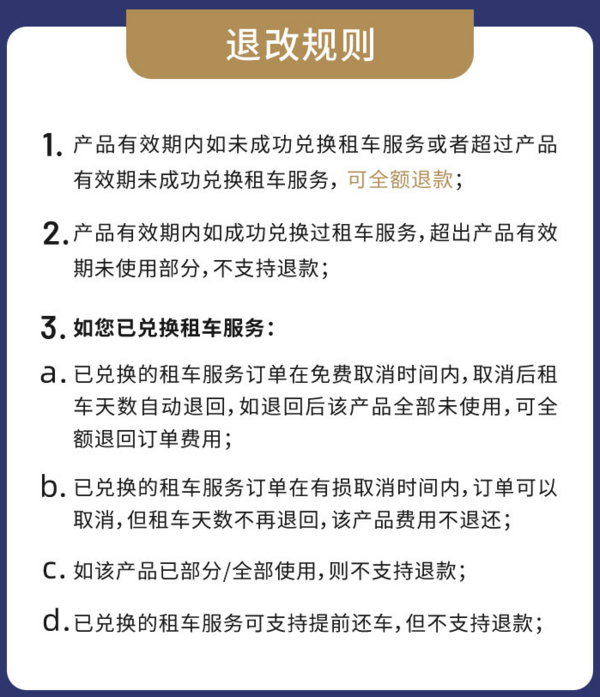 退改规则

1. 产品有效期内如未成功兑换租车服务或者超过产品有效期未成功兑换租车服务，可全额退款；

2. 产品有效期内如成功兑换过租车服务，超出产品有效期未使用部分，不支持退款；

3. 如您已兑换租车服务：

a. 已兑换的租车服务订单在免费取消时间内，取消后租车天数自动退回，如退回后该产品全部未使用，可全额退回订单费用；

b. 已兑换的租车服务订单在有损取消时间内，订单可以取消，但租车天数不再退回，该产品费用不退还；

c. 如该产品已部分/全部使用，则不支持退款；

d. 已兑换的租车服务可支持提前还车，但不支持退款；